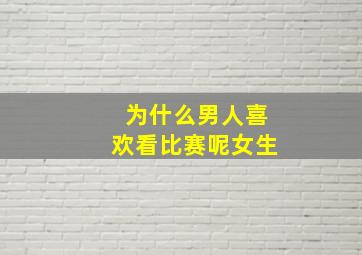 为什么男人喜欢看比赛呢女生